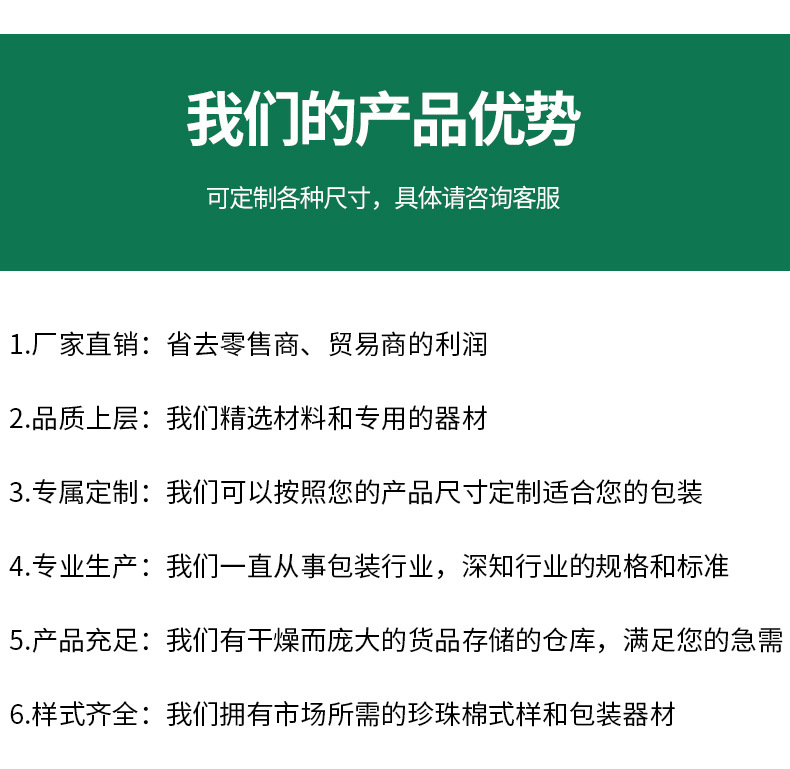 我们的产品优势

可定制各种尺寸，具体请咨询客服

1.厂家直销：省去零售商、贸易商的利润

2.品质上层：我们精选材料和专用的器材

3.专属定制：我们可以按照您的产品尺寸定制适合您的包装

4.专业生产：我们一直从事包装行业，深知行业的规格和标准

5.产品充足：我们有干燥而庞大的货品存储的仓库，满足您的急需

6.样式齐全：我们拥有市场所需的珍珠棉式样和包装器材